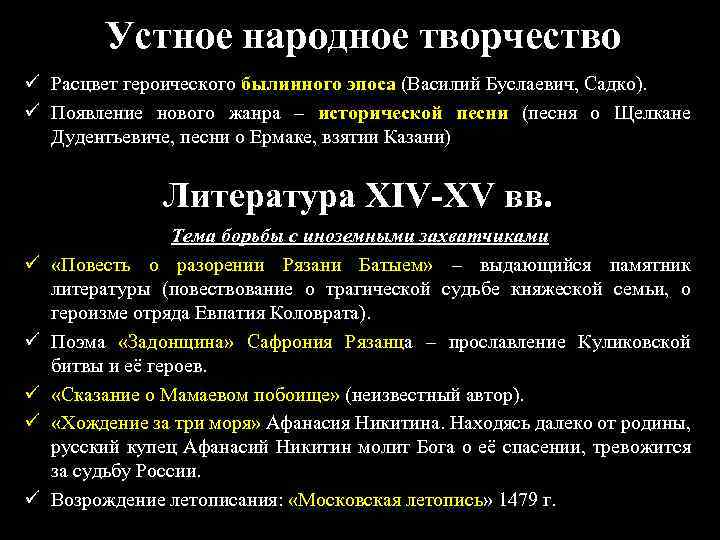 Устное народное творчество

✓ Расцвет героического былинного эпоса (Василий Буслаевич, Садко).

✓ Появление нового жанра – исторической песни (песня о Щелкане Дудентьевиче, песни о Ермаке, взятии Казани)

Литература XIV-XV вв.

Тема борьбы с иноземными захватчиками

✓ «Повесть о разорении Рязани Батыем» – выдающийся памятник литературы (повествование о трагической судьбе княжеской семьи, о героизме отряда Евпатия Коловрата).

✓ Поэма «Задонщина» Сафрония Рязанца – прославление Куликовской битвы и её героев.

✓ «Сказание о Мамаевом побоище» (неизвестный автор).

✓ «Хождение за три моря» Афанасия Никитина. Находясь далеко от родины, русский купец Афанасий Никитин молит Бога о её спасении, тревожится за судьбу России.

✓ Возрождение летописания: «Московская летопись» 1479 г.